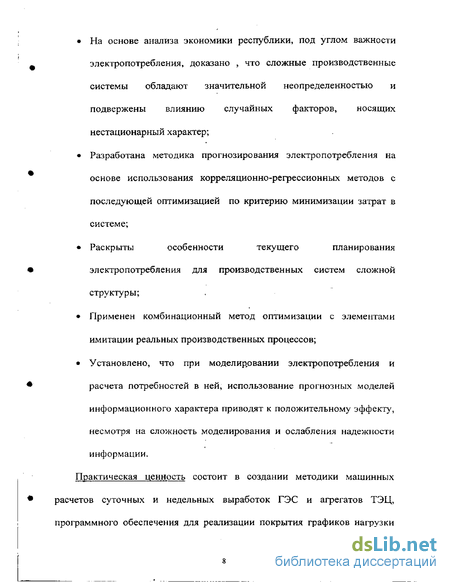 • На основе анализа экономики республики, под углом важности электропотребления, доказано , что сложные производственные системы обладают значительной неопределенностью и подвержены влиянию случайных факторов, носящих нестационарный характер;

• Разработана методика прогнозирования электропотребления на основе использования корреляционно-регрессионных методов с последующей оптимизацией по критерию минимизации затрат в системе;

• Раскрыты особенности текущего планирования электропотребления для производственных систем сложной структуры;

• Применен комбинационный метод оптимизации с элементами имитации реальных производственных процессов;

• Установлено, что при моделировании электропотребления и расчета потребностей в ней, использование прогнозных моделей информационного характера приводят к положительному эффекту, несмотря на сложность моделирования и ослабления надежности информации.

Практическая ценность состоит в создании методики машинных расчетов суточных и недельных выработок ГЭС и агрегатов ТЭЦ, программного обеспечения для реализации покрытия графиков нагрузки

8

dsLib.net
библиотека диссертаций